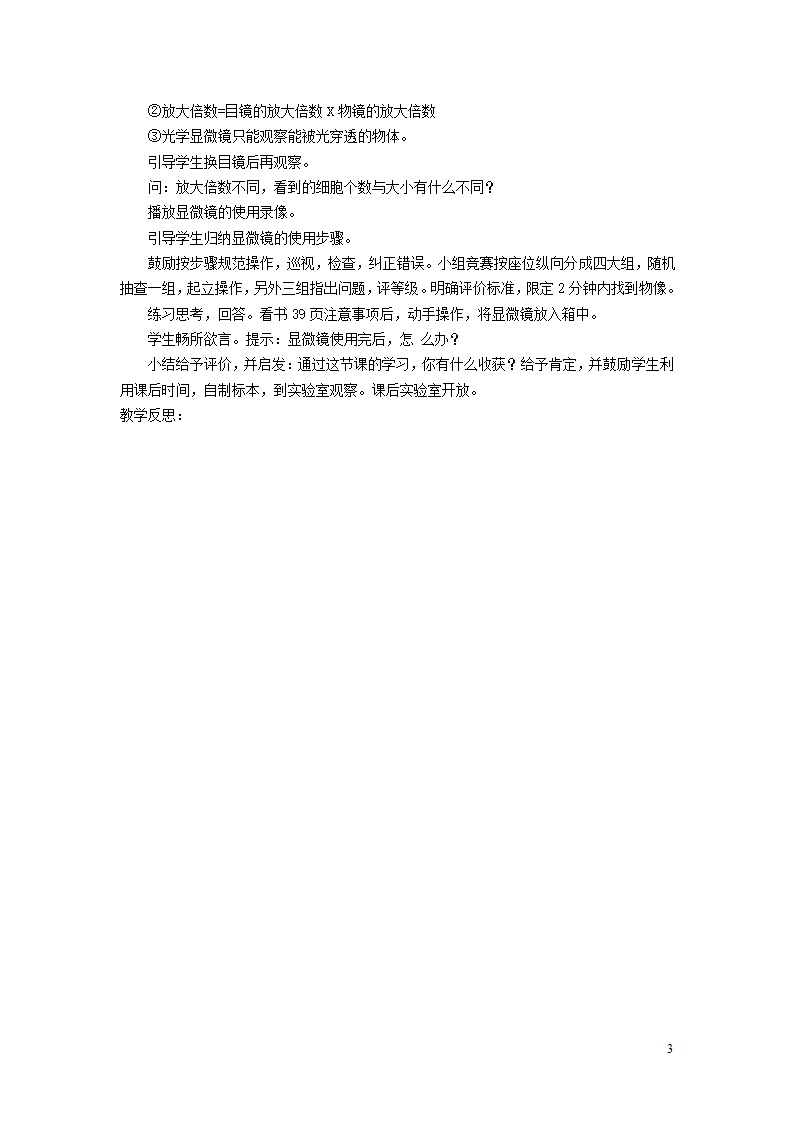 ②放大倍数=目镜的放大倍数 X 物镜的放大倍数

③光学显微镜只能观察能被光穿透的物体。

引导学生换目镜后再观察。

问：放大倍数不同，看到的细胞个数与大小有什么不同？

播放显微镜的使用录像。

引导学生归纳显微镜的使用步骤。

鼓励按步骤规范操作，巡视，检查，纠正错误。小组竞赛按座位纵向分成四大组，随机抽查一组，起立操作，另外三组指出问题，评等级。明确评价标准，限定 2 分钟内找到物像。

练习思考，回答。看书 39 页注意事项后，动手操作，将显微镜放入箱中。

学生畅所欲言。提示：显微镜使用完后，怎 么办？

小结给予评价，并启发：通过这节课的学习，你有什么收获？给予肯定，并鼓励学生利用课后时间，自制标本，到实验室观察。课后实验室开放。

教学反思：

3